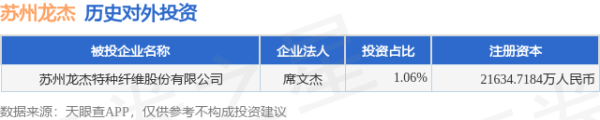 苏州龙杰 历史对外投资

| 被投企业名称 | 企业法人 | 投资占比 | 注册资本 |
|---|---|---|---|
| 苏州龙杰特种纤维股份有限公司 | 席文杰 | 1.06% | 21634.7184万人民币 |

数据来源：天眼查APP，仅供参考不构成投资建议